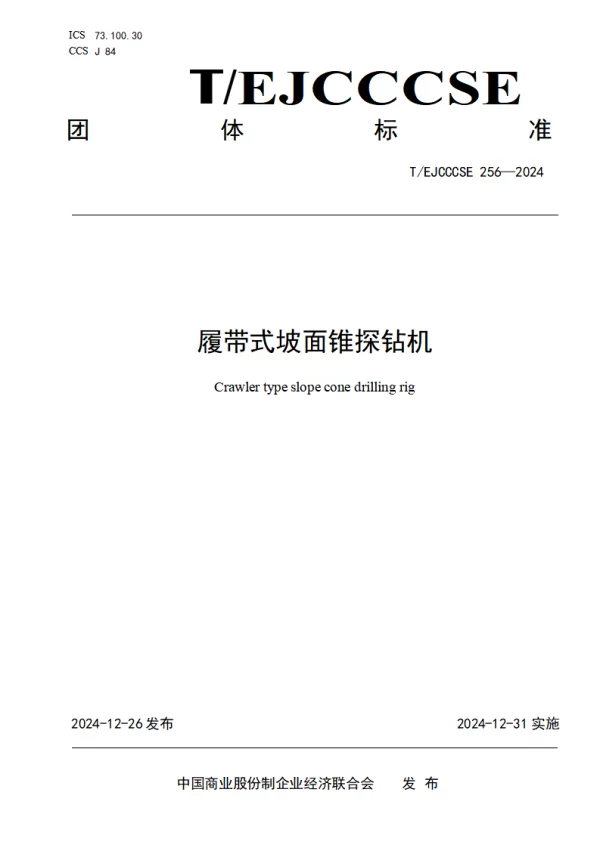 ICS 73.100.30
CCS J 84

T/EJCCCSE

团 体 标 准

T/EJCCCSE 256—2024

履带式坡面锥探钻机

Crawler type slope cone drilling rig

2024-12-26 发布

2024-12-31 实施

中国商业股份制企业经济联合会 发 布